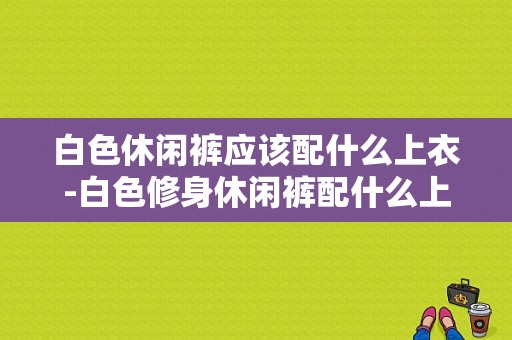 白色休闲裤应该配什么上衣-白色修身休闲裤配什么上